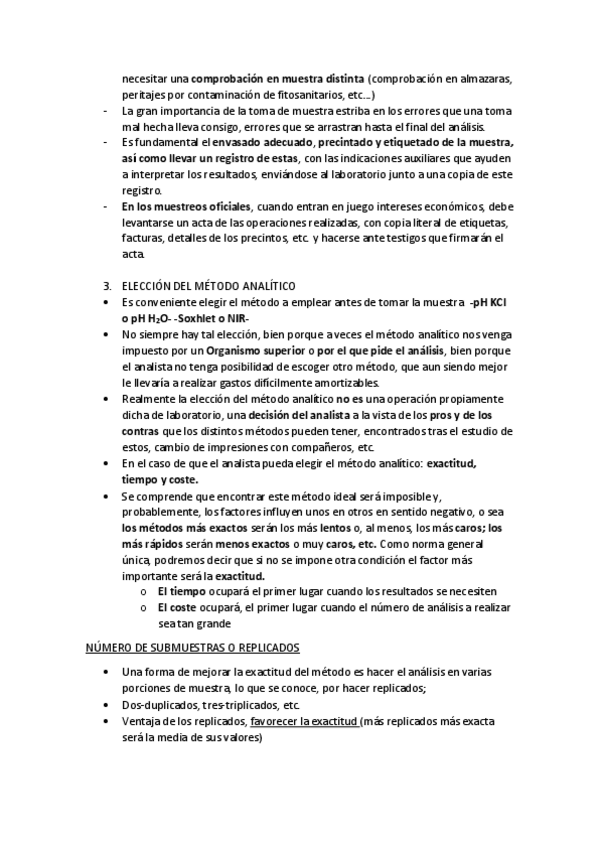 necesitar una comprobación en muestra distinta (comprobación en almazaras, peritajes por contaminación de fitosanitarios, etc....)
- La gran importancia de la toma de muestra estriba en los errores que una toma mal hecha lleva consigo, errores que se arrastran hasta el final del análisis.
- Es fundamental el envasado adecuado, precintado y etiquetado de la muestra, así como llevar un registro de estas, con las indicaciones auxiliares que ayuden a interpretar los resultados, enviándose al laboratorio junto a una copia de este registro.
- En los muestreos oficiales, cuando entran en juego intereses económicos, debe levantarse un acta de las operaciones realizadas, con copia literal de etiquetas, facturas, detalles de los precintos, etc. y hacerse ante testigos que firmarán el acta.

3. ELECCIÓN DEL MÉTODO ANALÍTICO
• Es conveniente elegir el método a emplear antes de tomar la muestra -pH KCl o pH $H_2O$- -Soxhlet o NIR-
• No siempre hay tal elección, bien porque a veces el método analítico nos venga impuesto por un Organismo superior o por el que pide el análisis, bien porque el analista no tenga posibilidad de escoger otro método, que aun siendo mejor le llevaría a realizar gastos difícilmente amortizables.
• Realmente la elección del método analítico no es una operación propiamente dicha de laboratorio, una decisión del analista a la vista de los pros y de los contras que los distintos métodos pueden tener, encontrados tras el estudio de estos, cambio de impresiones con compañeros, etc.
• En el caso de que el analista pueda elegir el método analítico: exactitud, tiempo y coste.
• Se comprende que encontrar este método ideal será imposible y, probablemente, los factores influyen unos en otros en sentido negativo, o sea los métodos más exactos serán los más lentos o, al menos, los más caros; los más rápidos serán menos exactos o muy caros, etc. Como norma general única, podremos decir que si no se impone otra condición el factor más importante será la exactitud.
o El tiempo ocupará el primer lugar cuando los resultados se necesiten
o El coste ocupará, el primer lugar cuando el número de análisis a realizar sea tan grande

NÚMERO DE SUBMUESTRAS O REPLICADOS
• Una forma de mejorar la exactitud del método es hacer el análisis en varias porciones de muestra, lo que se conoce, por hacer replicados;
• Dos-duplicados, tres-triplicados, etc.
• Ventaja de los replicados, favorecer la exactitud (más replicados más exacta será la media de sus valores)